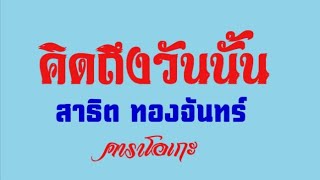 คิดถึงวันนั้น
สาริต ทองจันทร์
คาราโอเกะ